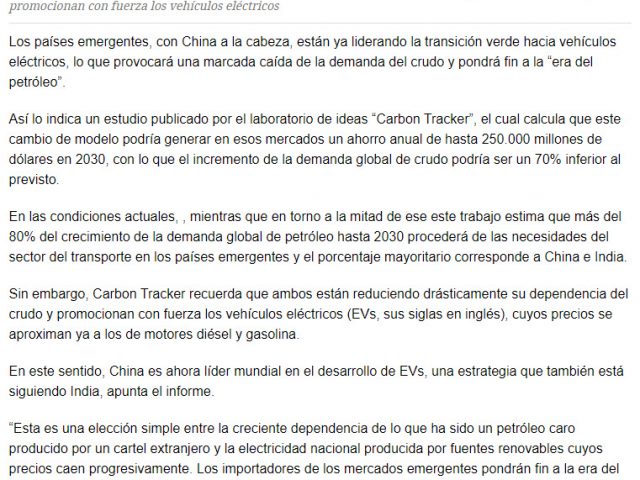 promocionan con fuerza los vehículos eléctricos

Los países emergentes, con China a la cabeza, están ya liderando la transición verde hacia vehículos eléctricos, lo que provocará una marcada caída de la demanda del crudo y pondrá fin a la "era del petróleo".

Así lo indica un estudio publicado por el laboratorio de ideas "Carbon Tracker", el cual calcula que este cambio de modelo podría generar en esos mercados un ahorro anual de hasta 250.000 millones de dólares en 2030, con lo que el incremento de la demanda global de crudo podría ser un 70% inferior al previsto.

En las condiciones actuales, , mientras que en torno a la mitad de ese este trabajo estima que más del 80% del crecimiento de la demanda global de petróleo hasta 2030 procederá de las necesidades del sector del transporte en los países emergentes y el porcentaje mayoritario corresponde a China e India.

Sin embargo, Carbon Tracker recuerda que ambos están reduciendo drásticamente su dependencia del crudo y promocionan con fuerza los vehículos eléctricos (EVs, sus siglas en inglés), cuyos precios se aproximan ya a los de motores diésel y gasolina.

En este sentido, China es ahora líder mundial en el desarrollo de EVs, una estrategia que también está siguiendo India, apunta el informe.

"Esta es una elección simple entre la creciente dependencia de lo que ha sido un petróleo caro producido por un cartel extranjero y la electricidad nacional producida por fuentes renovables cuyos precios caen progresivamente. Los importadores de los mercados emergentes pondrán fin a la era del